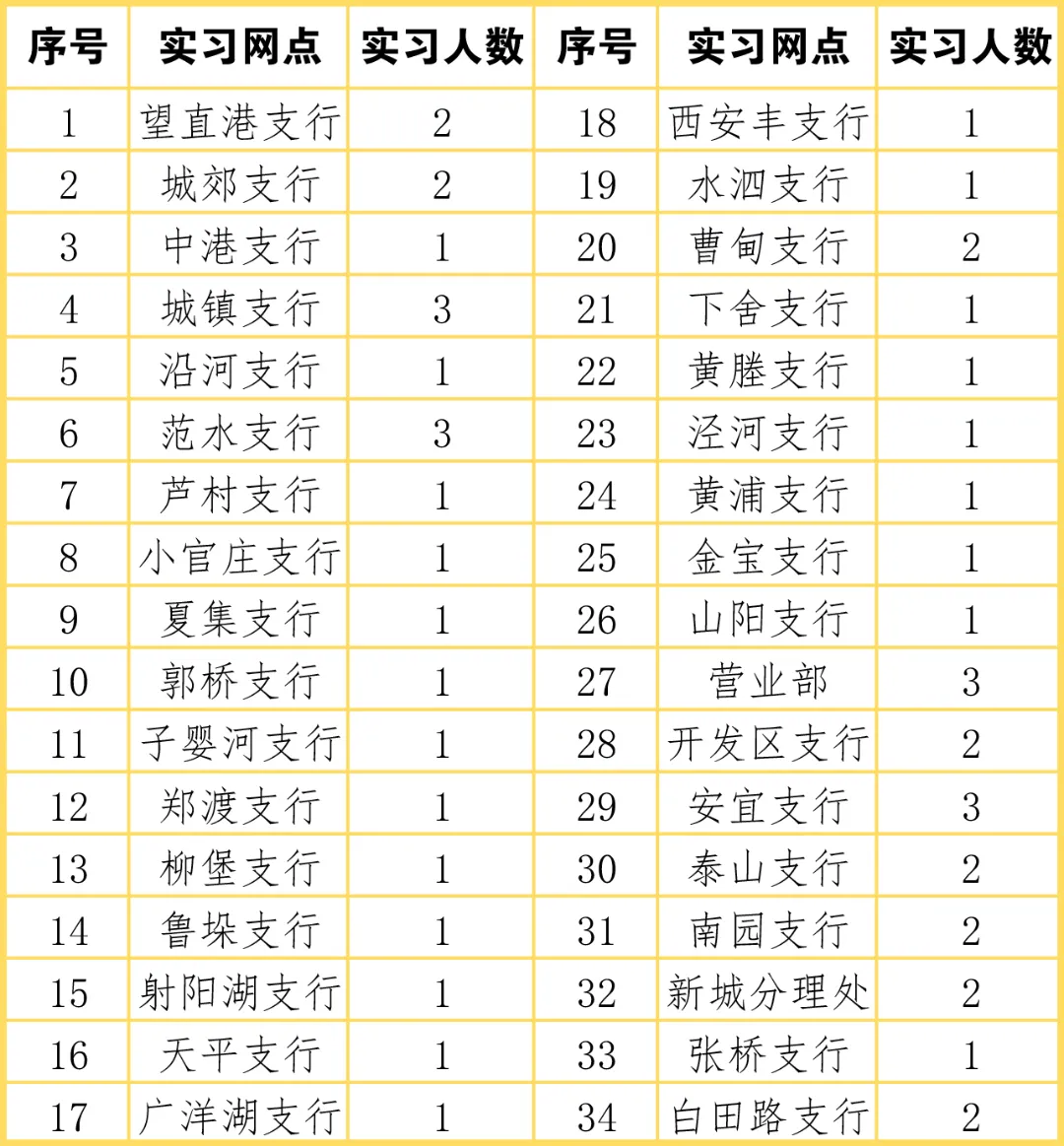 | 序号 | 实习网点 | 实习人数 | 序号 | 实习网点 | 实习人数 |
|---|---|---|---|---|---|
| 1 | 望直港支行 | 2 | 18 | 西安丰支行 | 1 |
| 2 | 城郊支行 | 2 | 19 | 水泗支行 | 1 |
| 3 | 中港支行 | 1 | 20 | 曹甸支行 | 2 |
| 4 | 城镇支行 | 3 | 21 | 下舍支行 | 1 |
| 5 | 沿河支行 | 1 | 22 | 黄塍支行 | 1 |
| 6 | 范水支行 | 3 | 23 | 泾河支行 | 1 |
| 7 | 芦村支行 | 1 | 24 | 黄浦支行 | 1 |
| 8 | 小官庄支行 | 1 | 25 | 金宝支行 | 1 |
| 9 | 夏集支行 | 1 | 26 | 山阳支行 | 1 |
| 10 | 郭桥支行 | 1 | 27 | 营业部 | 3 |
| 11 | 子婴河支行 | 1 | 28 | 开发区支行 | 2 |
| 12 | 郑渡支行 | 1 | 29 | 安宜支行 | 3 |
| 13 | 柳堡支行 | 1 | 30 | 泰山支行 | 2 |
| 14 | 鲁垛支行 | 1 | 31 | 南园支行 | 2 |
| 15 | 射阳湖支行 | 1 | 32 | 新城分理处 | 2 |
| 16 | 天平支行 | 1 | 33 | 张桥支行 | 1 |
| 17 | 广洋湖支行 | 1 | 34 | 白田路支行 | 2 |